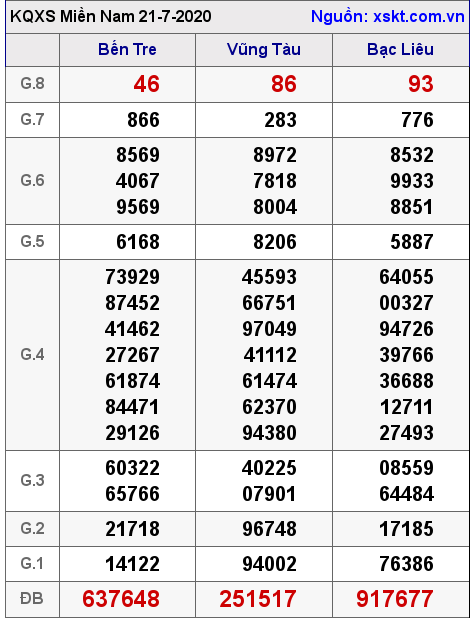 KQXS Miền Nam 21-7-2020 Nguồn: xskt.com.vn

|  | Bến Tre | Vũng Tàu | Bạc Liêu |
|---|---|---|---|
| G.8 | 46 | 86 | 93 |
| G.7 | 866 | 283 | 776 |
| G.6 | 8569 4067 9569 | 8972 7818 8004 | 8532 9933 8851 |
| G.5 | 6168 | 8206 | 5887 |
| G.4 | 73929 87452 41462 27267 61874 84471 29126 | 45593 66751 97049 41112 61474 62370 94380 | 64055 00327 94726 39766 36688 12711 27493 |
| G.3 | 60322 65766 | 40225 07901 | 08559 64484 |
| G.2 | 21718 | 96748 | 17185 |
| G.1 | 14122 | 94002 | 76386 |
| ĐB | 637648 | 251517 | 917677 |